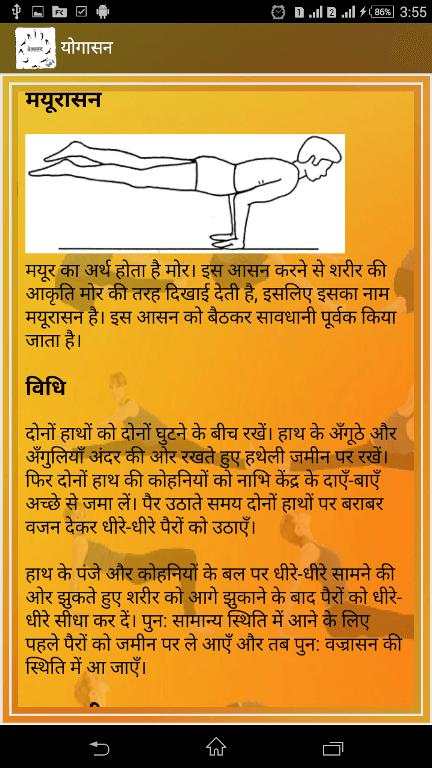 86% 3:55

योगासन

मयूरासन

मयूर का अर्थ होता है मोर। इस आसन करने से शरीर की आकृति मोर की तरह दिखाई देती है, इसलिए इसका नाम मयूरासन है। इस आसन को बैठकर सावधानी पूर्वक किया जाता है।

विधि

दोनों हाथों को दोनों घुटने के बीच रखें। हाथ के अँगूठे और अँगुलियाँ अंदर की ओर रखते हुए हथेली जमीन पर रखें। फिर दोनों हाथ की कोहनियों को नाभि केंद्र के दाएँ-बाएँ अच्छे से जमा लें। पैर उठाते समय दोनों हाथों पर बराबर वजन देकर धीरे-धीरे पैरों को उठाएँ।

हाथ के पंजे और कोहनियों के बल पर धीरे-धीरे सामने की ओर झुकते हुए शरीर को आगे झुकाने के बाद पैरों को धीरे-धीरे सीधा कर दें। पुन: सामान्य स्थिति में आने के लिए पहले पैरों को जमीन पर ले आएँ और तब पुन: वज्रासन की स्थिति में आ जाएँ।